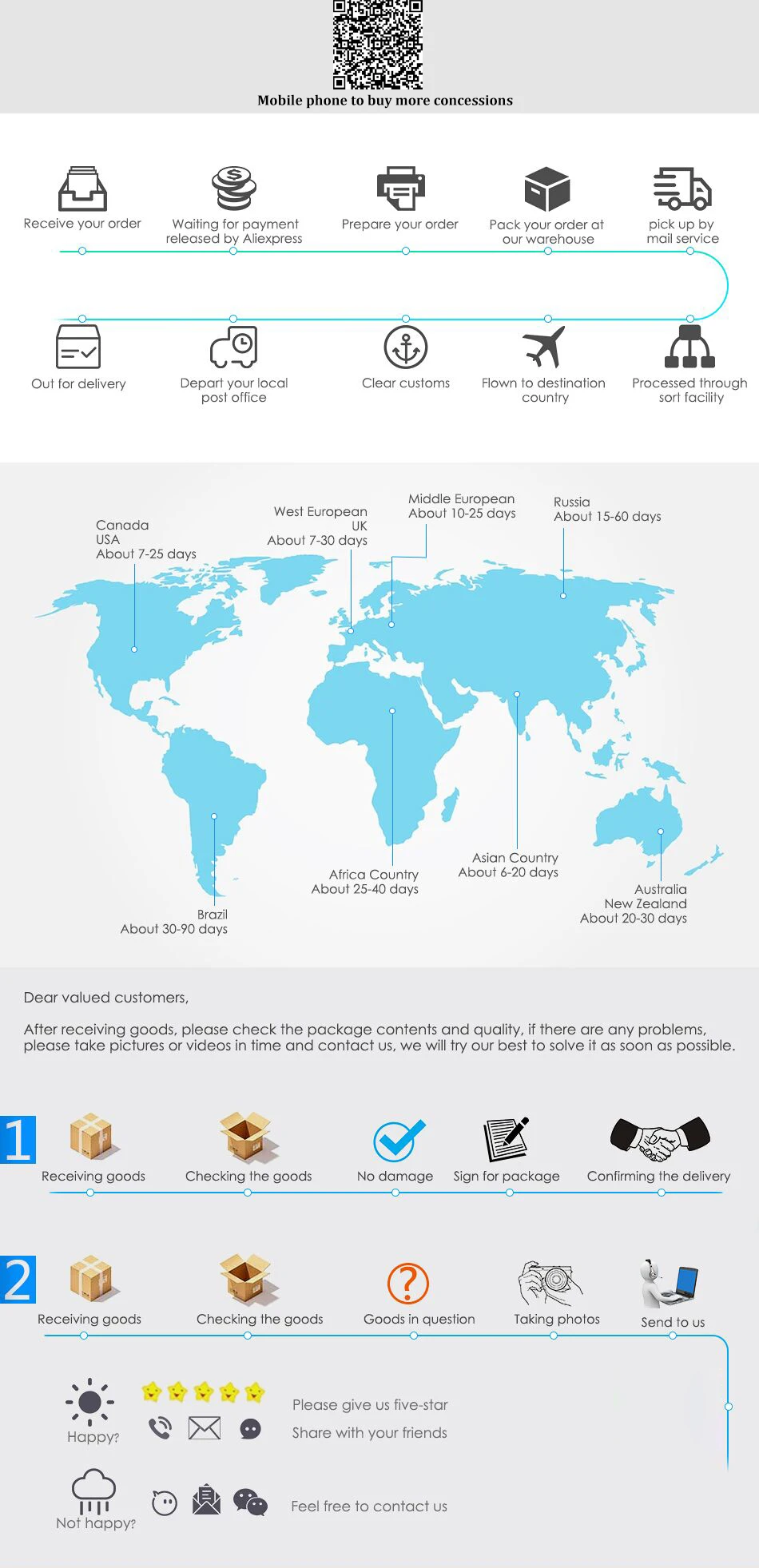 Mobile phone to buy more concessions

Receive your order

Waiting for payment released by Aliexpress

Prepare your order

Pack your order at our warehouse

pick up by mail service

Out for delivery

Depart your local post office

Clear customs

Flown to destination country

Processed through sort facility

Canada
USA
About 7-25 days

West European
UK
About 7-30 days

Middle European
About 10-25 days

Russia
About 15-60 days

Brazil
About 30-90 days

Africa Country
About 25-40 days

Asian Country
About 6-20 days

Australia
New Zealand
About 20-30 days

Dear valued customers,

After receiving goods, please check the package contents and quality, if there are any problems, please take pictures or videos in time and contact us, we will try our best to solve it as soon as possible.

1

Receiving goods

Checking the goods

No damage

Sign for package

Confirming the delivery

2

Receiving goods

Checking the goods

Goods in question

Taking photos

Send to us

Happy?

Please give us five-star

Share with your friends

Not happy?

Feel free to contact us